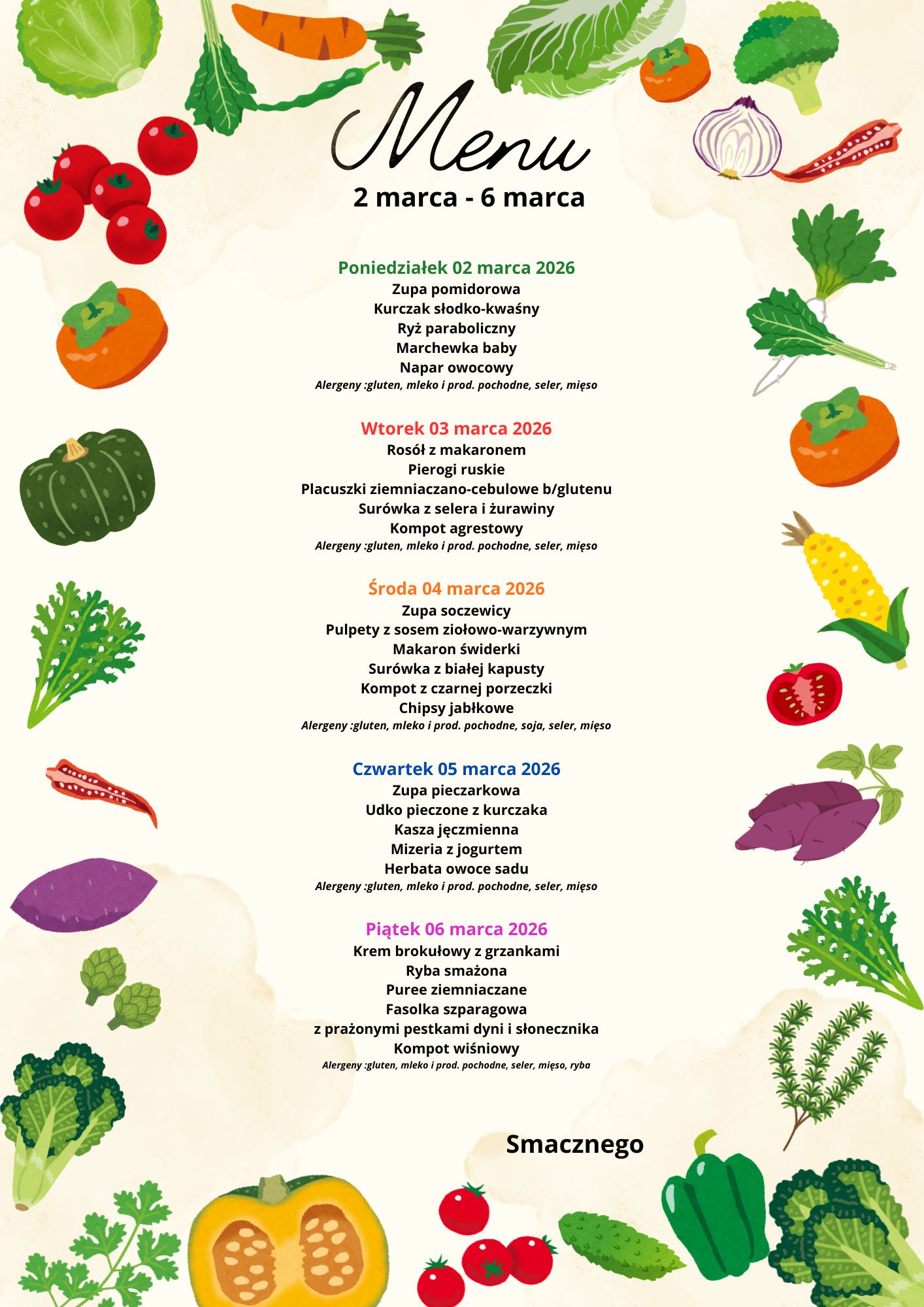 Menu
2 marca - 6 marca

Poniedziałek 02 marca 2026
Zupa pomidorowa
Kurczak słodko-kwaśny
Ryż paraboliczny
Marchewka baby
Napar owocowy
Alergeny :gluten, mleko i prod. pochodne, seler, mięso

Wtorek 03 marca 2026
Rosół z makaronem
Pierogi ruskie
Placuszki ziemniaczano-cebulowe b/glutenu
Surówka z selera i żurawiny
Kompot agrestowy
Alergeny :gluten, mleko i prod. pochodne, seler, mięso

Środa 04 marca 2026
Zupa soczewicy
Pulpety z sosem ziołowo-warzywnym
Makaron świderki
Surówka z białej kapusty
Kompot z czarnej porzeczki
Chipsy jabłkowe
Alergeny :gluten, mleko i prod. pochodne, soja, seler, mięso

Czwartek 05 marca 2026
Zupa pieczarkowa
Udko pieczone z kurczaka
Kasza jęczmienna
Mizeria z jogurtem
Herbata owoce sadu
Alergeny :gluten, mleko i prod. pochodne, seler, mięso

Piątek 06 marca 2026
Krem brokułowy z grzankami
Ryba smażona
Puree ziemniaczane
Fasolka szparagowa
z prażonymi pestkami dyni i słonecznika
Kompot wiśniowy
Alergeny :gluten, mleko i prod. pochodne, seler, mięso, ryba

Smacznego